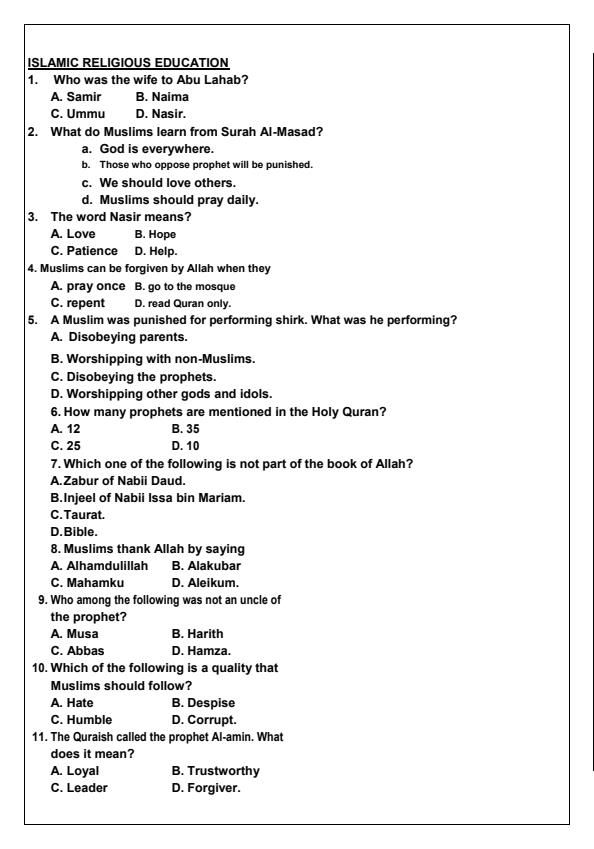 ISLAMIC RELIGIOUS EDUCATION

1. Who was the wife to Abu Lahab?
A. Samir B. Naima
C. Ummu D. Nasir.

2. What do Muslims learn from Surah Al-Masad?
a. God is everywhere.
b. Those who oppose prophet will be punished.
c. We should love others.
d. Muslims should pray daily.

3. The word Nasir means?
A. Love B. Hope
C. Patience D. Help.

4. Muslims can be forgiven by Allah when they
A. pray once B. go to the mosque
C. repent D. read Quran only.

5. A Muslim was punished for performing shirk. What was he performing?
A. Disobeying parents.
B. Worshipping with non-Muslims.
C. Disobeying the prophets.
D. Worshipping other gods and idols.

6. How many prophets are mentioned in the Holy Quran?
A. 12 B. 35
C. 25 D. 10

7. Which one of the following is not part of the book of Allah?
A. Zabur of Nabii Daud.
B. Injeel of Nabii Issa bin Mariam.
C. Taurat.
D. Bible.

8. Muslims thank Allah by saying
A. Alhamdulillah B. Alakubar
C. Mahamku D. Aleikum.

9. Who among the following was not an uncle of the prophet?
A. Musa B. Harith
C. Abbas D. Hamza.

10. Which of the following is a quality that Muslims should follow?
A. Hate B. Despise
C. Humble D. Corrupt.

11. The Quraish called the prophet Al-amin. What does it mean?
A. Loyal B. Trustworthy
C. Leader D. Forgiver.